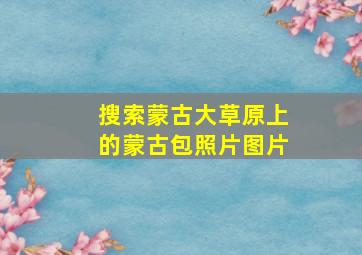 搜索蒙古大草原上的蒙古包照片图片